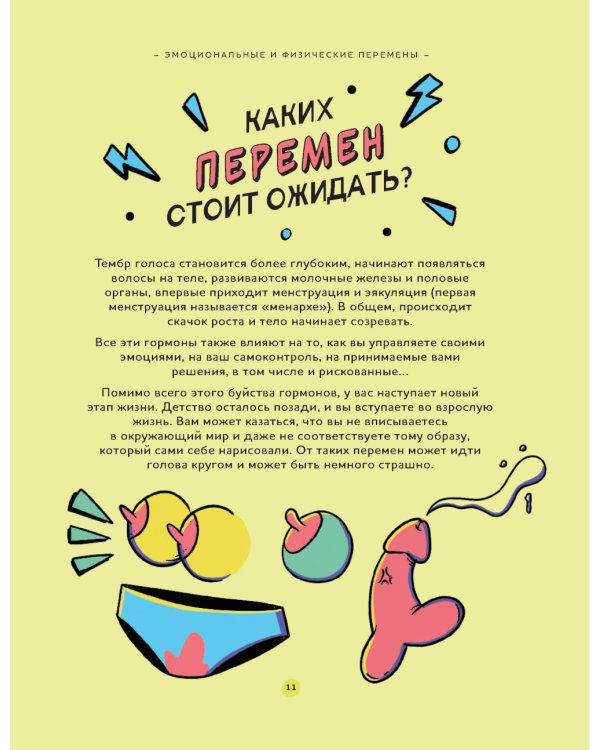 – ЭМОЦИОНАЛЬНЫЕ И ФИЗИЧЕСКИЕ ПЕРЕМЕНЫ –

КАКИХ ПЕРЕМЕН СТОИТ ОЖИДАТЬ?

Тембр голоса становится более глубоким, начинают появляться волосы на теле, развиваются молочные железы и половые органы, впервые приходит менструация и эякуляция (первая менструация называется «менархе»). В общем, происходит скачок роста и тело начинает созревать.

Все эти гормоны также влияют на то, как вы управляете своими эмоциями, на ваш самоконтроль, на принимаемые вами решения, в том числе и рискованные…

Помимо всего этого буйства гормонов, у вас наступает новый этап жизни. Детство осталось позади, и вы вступаете во взрослую жизнь. Вам может казаться, что вы не вписываетесь в окружающий мир и даже не соответствуете тому образу, который сами себе нарисовали. От таких перемен может идти голова кругом и может быть немного страшно.

11